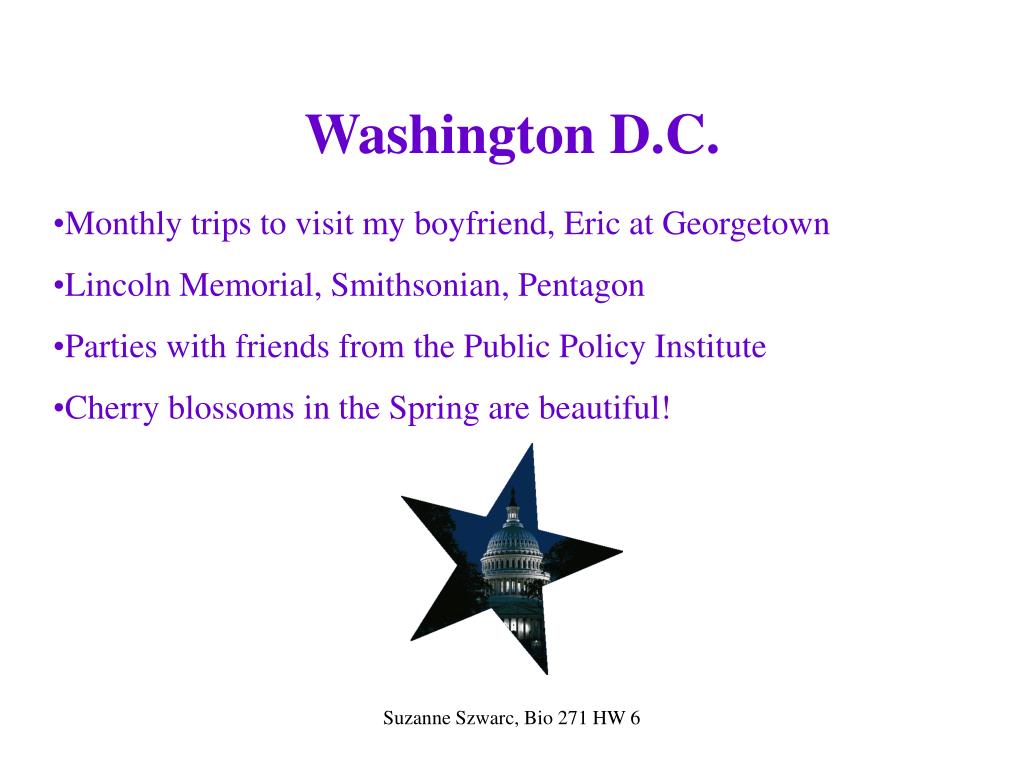 Washington D.C.

•Monthly trips to visit my boyfriend, Eric at Georgetown

•Lincoln Memorial, Smithsonian, Pentagon

•Parties with friends from the Public Policy Institute

•Cherry blossoms in the Spring are beautiful!

Suzanne Szwarc, Bio 271 HW 6